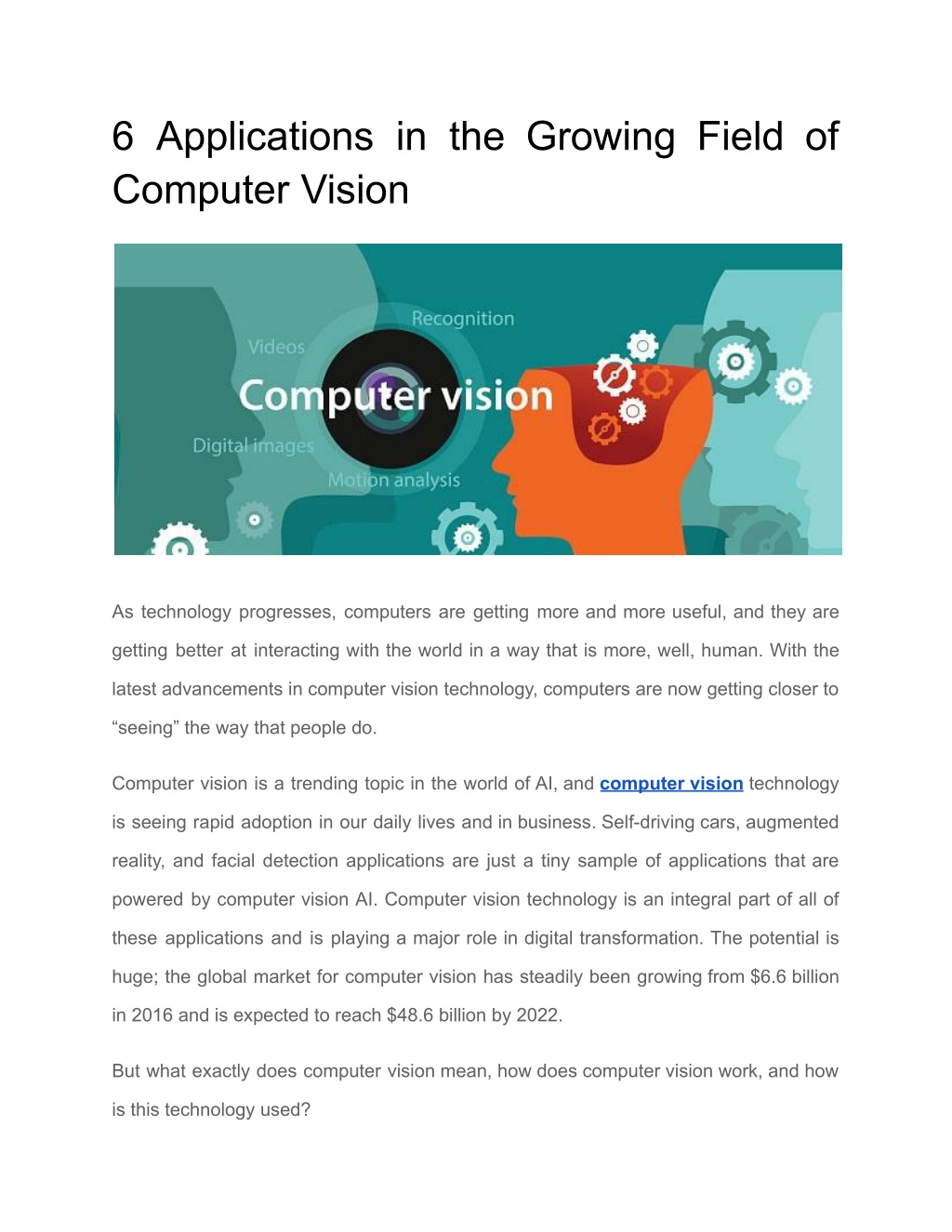 6 Applications in the Growing Field of Computer Vision

Recognition
Videos
Computer vision
Digital images
Motion analysis

As technology progresses, computers are getting more and more useful, and they are getting better at interacting with the world in a way that is more, well, human. With the latest advancements in computer vision technology, computers are now getting closer to “seeing” the way that people do.

Computer vision is a trending topic in the world of AI, and computer vision technology is seeing rapid adoption in our daily lives and in business. Self-driving cars, augmented reality, and facial detection applications are just a tiny sample of applications that are powered by computer vision AI. Computer vision technology is an integral part of all of these applications and is playing a major role in digital transformation. The potential is huge; the global market for computer vision has steadily been growing from $6.6 billion in 2016 and is expected to reach $48.6 billion by 2022.

But what exactly does computer vision mean, how does computer vision work, and how is this technology used?